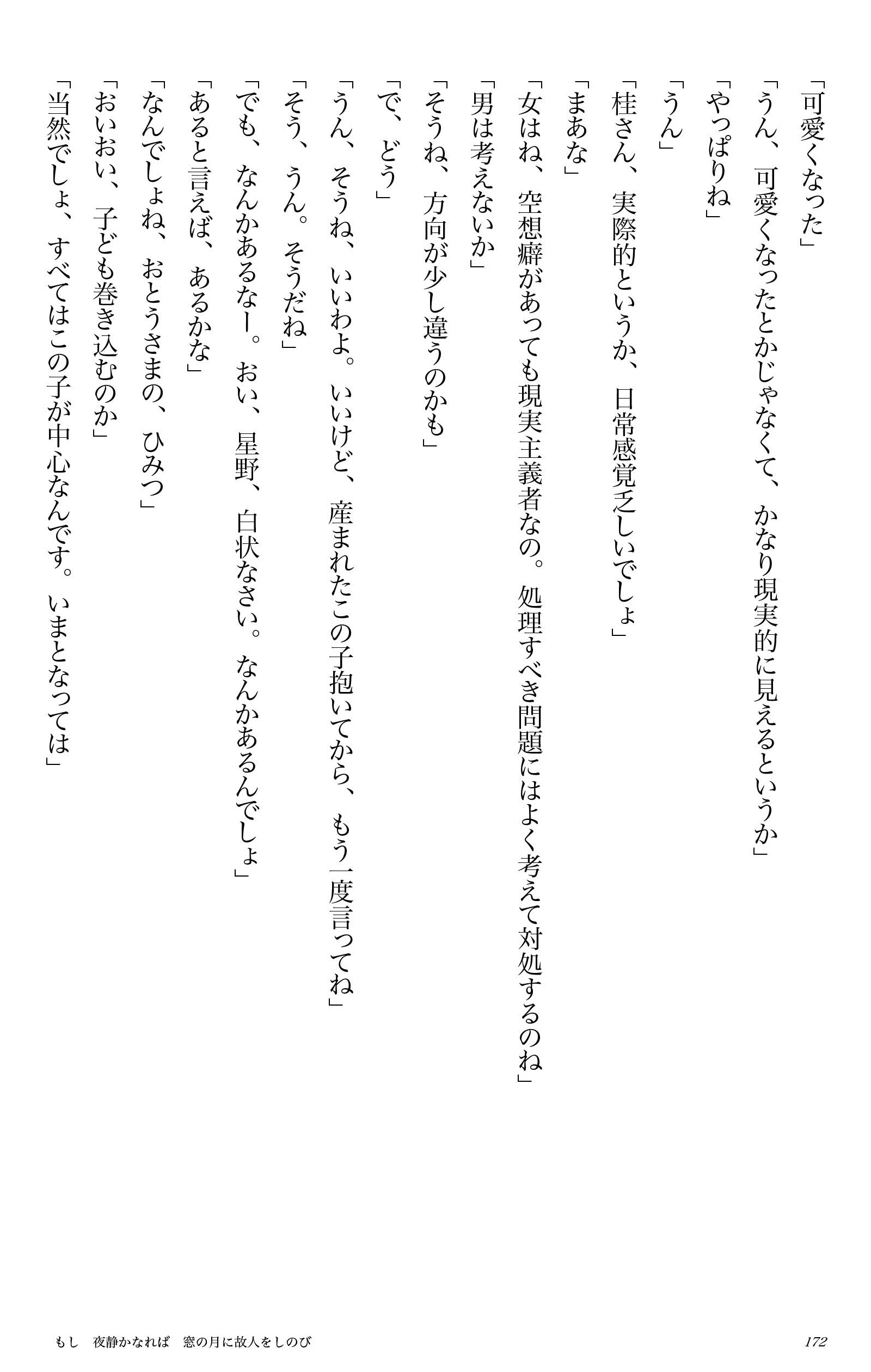 「可愛くなった」

「うん、可愛くなったとかじゃなくて、かなり現実的に見えるというか」

「やっぱりね」

「うん」

「桂さん、実際的というか、日常感覚乏しいでしょ」

「まあな」

「女はね、空想癖があっても現実主義者なの。処理すべき問題にはよく考えて対処するのね」

「男は考えないか」

「そうね、方向が少し違うのかも」

「で、どう」

「うん、そうね、いいわよ。いいけど、産まれたこの子抱いてから、もう一度言ってね」

「そう、うん。そうだね」

「でも、なんかあるなー。おい、星野、白状なさい。なんかあるんでしょ」

「あると言えば、あるかな」

「なんでしょね、おとうさまの、ひみつ」

「おいおい、子ども巻き込むのか」

「当然でしょ、すべてはこの子が中心なんです。いまとなっては」

もし　夜静かなれば　窓の月に故人をしのび　172